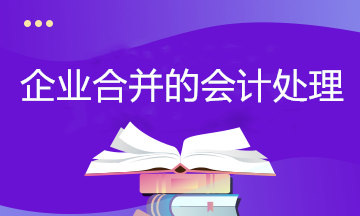 企业合并的会计处理